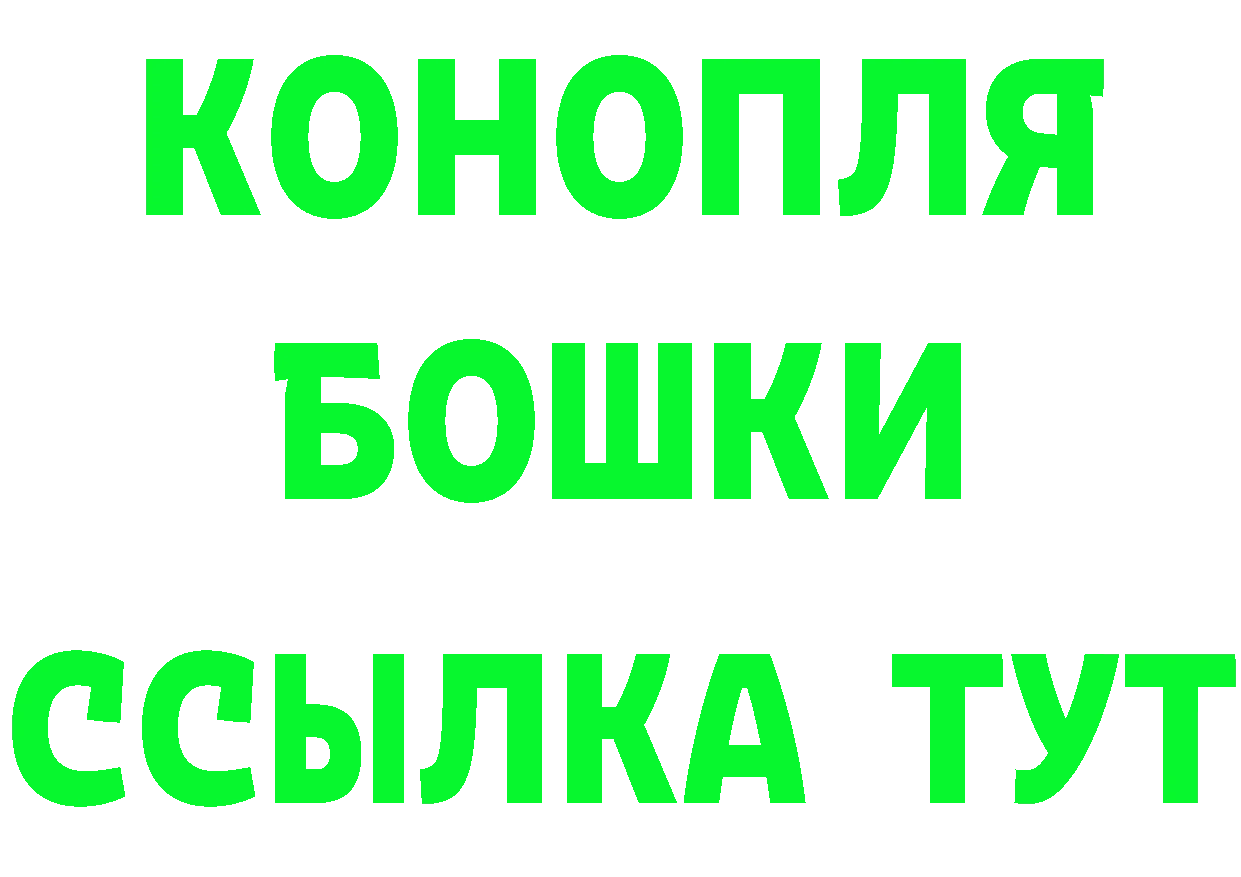 КОНОПЛЯ
БОШКИ
ССЫЛКА ТУТ